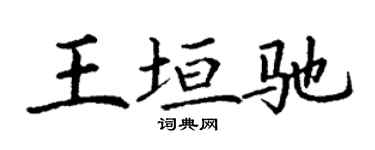 王垣驰
词典网